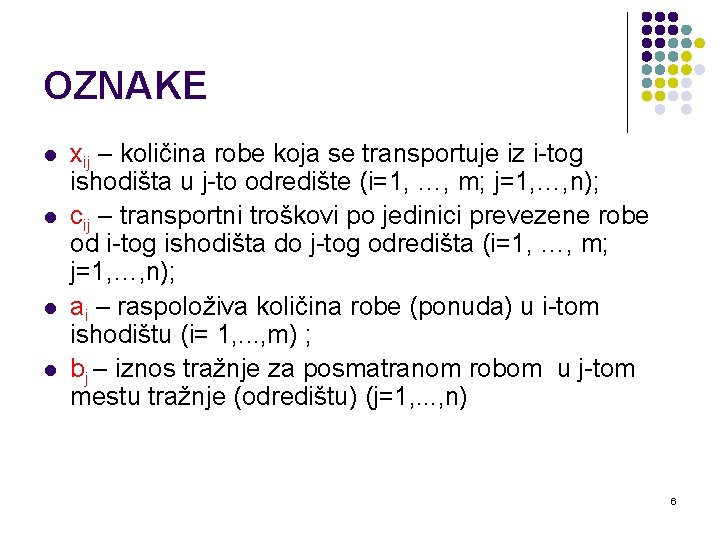 OZNAKE

- $x_{ij}$ – količina robe koja se transportuje iz i-tog ishodišta u j-to odredište (i=1, …, m; j=1,…,n);
- $c_{ij}$ – transportni troškovi po jedinici prevezene robe od i-tog ishodišta do j-tog odredišta (i=1, …, m; j=1,…,n);
- $a_i$ – raspoloživa količina robe (ponuda) u i-tom ishodištu (i= 1,...,m) ;
- $b_j$ – iznos tražnje za posmatranom robom u j-tom mestu tražnje (odredištu) (j=1,...,n)

6